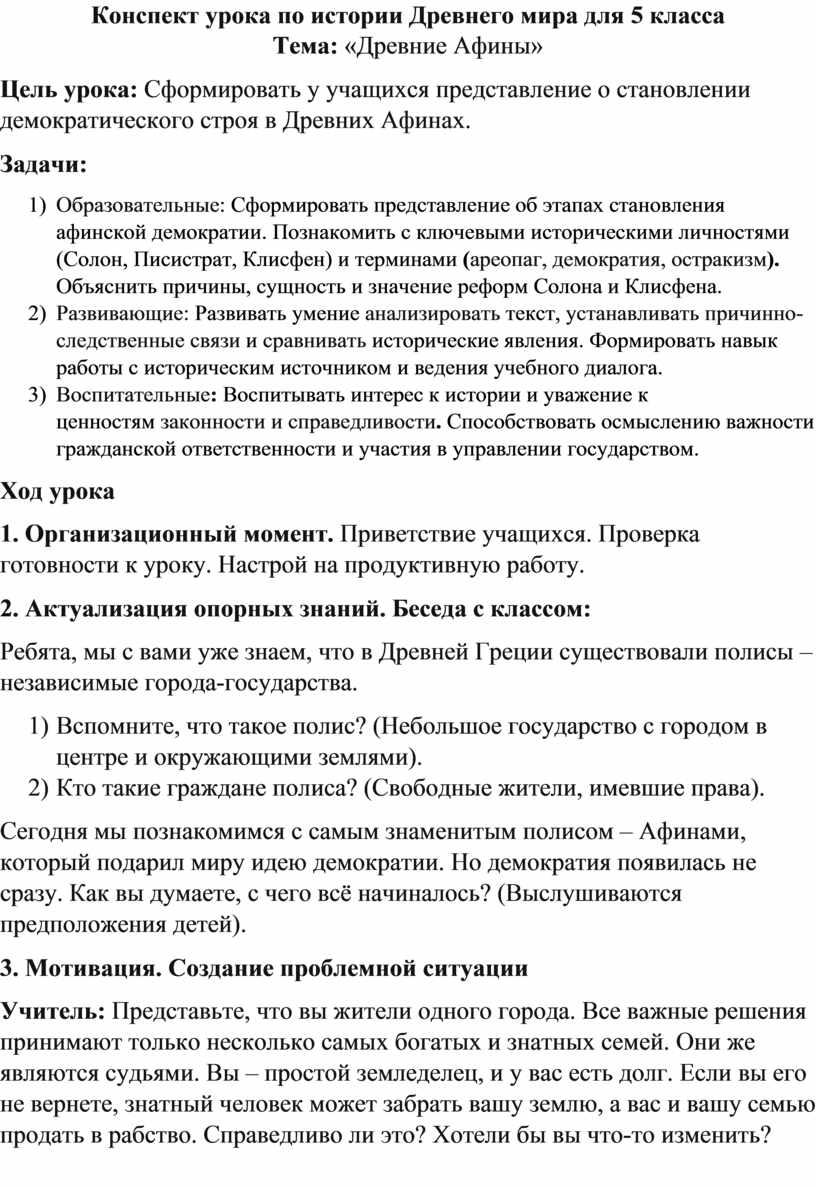 Конспект урока по истории Древнего мира для 5 класса
Тема: «Древние Афины»

Цель урока: Сформировать у учащихся представление о становлении демократического строя в Древних Афинах.

Задачи:

1) Образовательные: Сформировать представление об этапах становления афинской демократии. Познакомить с ключевыми историческими личностями (Солон, Писистрат, Клисфен) и терминами (ареопаг, демократия, остракизм). Объяснить причины, сущность и значение реформ Солона и Клисфена.
2) Развивающие: Развивать умение анализировать текст, устанавливать причинно-следственные связи и сравнивать исторические явления. Формировать навык работы с историческим источником и ведения учебного диалога.
3) Воспитательные: Воспитывать интерес к истории и уважение к ценностям законности и справедливости. Способствовать осмыслению важности гражданской ответственности и участия в управлении государством.

Ход урока

1. Организационный момент. Приветствие учащихся. Проверка готовности к уроку. Настрой на продуктивную работу.

2. Актуализация опорных знаний. Беседа с классом:

Ребята, мы с вами уже знаем, что в Древней Греции существовали полисы – независимые города-государства.

1) Вспомните, что такое полис? (Небольшое государство с городом в центре и окружающими землями).
2) Кто такие граждане полиса? (Свободные жители, имевшие права).

Сегодня мы познакомимся с самым знаменитым полисом – Афинами, который подарил миру идею демократии. Но демократия появилась не сразу. Как вы думаете, с чего всё начиналось? (Выслушиваются предположения детей).

3. Мотивация. Создание проблемной ситуации

Учитель: Представьте, что вы жители одного города. Все важные решения принимают только несколько самых богатых и знатных семей. Они же являются судьями. Вы – простой земледелец, и у вас есть долг. Если вы его не вернете, знатный человек может забрать вашу землю, а вас и вашу семью продать в рабство. Справедливо ли это? Хотели бы вы что-то изменить?